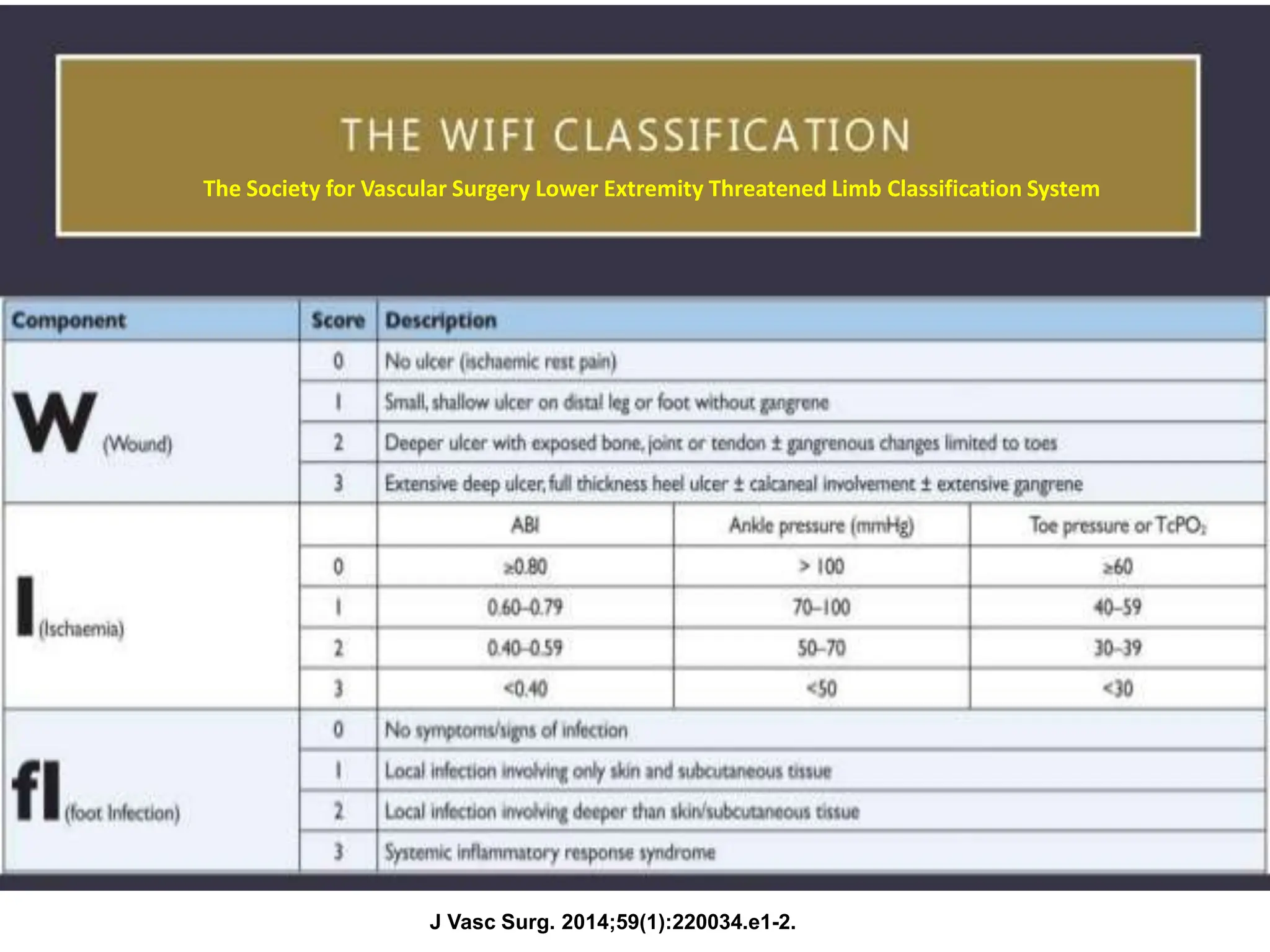 THE WIFI CLASSIFICATION

The Society for Vascular Surgery Lower Extremity Threatened Limb Classification System

| Component | Score | Description | | |
|---|---|---|---|---|
| W (Wound) | 0 | No ulcer (ischaemic rest pain) | | |
| | 1 | Small, shallow ulcer on distal leg or foot without gangrene | | |
| | 2 | Deeper ulcer with exposed bone, joint or tendon ± gangrenous changes limited to toes | | |
| | 3 | Extensive deep ulcer, full thickness heel ulcer ± calcaneal involvement ± extensive gangrene | | |
| I (Ischaemia) | | ABI | Ankle pressure (mmHg) | Toe pressure or $TcPO_2$ |
| | 0 | ≥0.80 | > 100 | ≥60 |
| | 1 | 0.60–0.79 | 70–100 | 40–59 |
| | 2 | 0.40–0.59 | 50–70 | 30–39 |
| | 3 | <0.40 | <50 | <30 |
| fI (foot Infection) | 0 | No symptoms/signs of infection | | |
| | 1 | Local infection involving only skin and subcutaneous tissue | | |
| | 2 | Local infection involving deeper than skin/subcutaneous tissue | | |
| | 3 | Systemic inflammatory response syndrome | | |

J Vasc Surg. 2014;59(1):220034.e1-2.